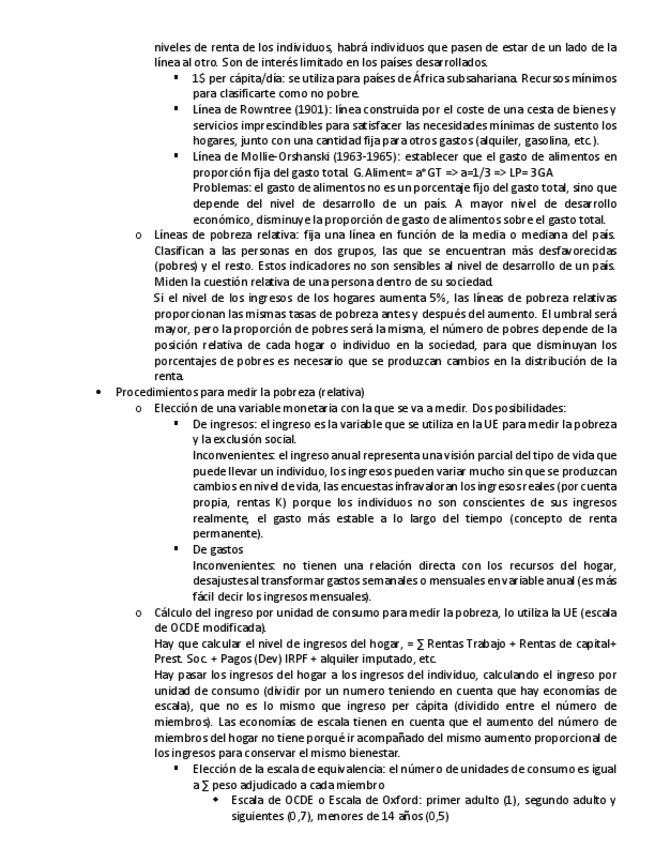 niveles de renta de los individuos, habrá individuos que pasen de estar de un lado de la línea al otro. Son de interés limitado en los países desarrollados.

▪ 1$ per cápita/día: se utiliza para países de África subsahariana. Recursos mínimos para clasificarte como no pobre.

▪ Línea de Rowntree (1901): línea construida por el coste de una cesta de bienes y servicios imprescindibles para satisfacer las necesidades mínimas de sustento los hogares, junto con una cantidad fija para otros gastos (alquiler, gasolina, etc.).

▪ Línea de Mollie-Orshanski (1963-1965): establecer que el gasto de alimentos en proporción fija del gasto total. G.Aliment= a*GT => a=1/3 => LP= 3GA
Problemas: el gasto de alimentos no es un porcentaje fijo del gasto total, sino que depende del nivel de desarrollo de un país. A mayor nivel de desarrollo económico, disminuye la proporción de gasto de alimentos sobre el gasto total.

o Líneas de pobreza relativa: fija una línea en función de la media o mediana del país. Clasifican a las personas en dos grupos, las que se encuentran más desfavorecidas (pobres) y el resto. Estos indicadores no son sensibles al nivel de desarrollo de un país. Miden la cuestión relativa de una persona dentro de su sociedad.
Si el nivel de los ingresos de los hogares aumenta 5%, las líneas de pobreza relativas proporcionan las mismas tasas de pobreza antes y después del aumento. El umbral será mayor, pero la proporción de pobres será la misma, el número de pobres depende de la posición relativa de cada hogar o individuo en la sociedad, para que disminuyan los porcentajes de pobres es necesario que se produzcan cambios en la distribución de la renta.

• Procedimientos para medir la pobreza (relativa)

o Elección de una variable monetaria con la que se va a medir. Dos posibilidades:

▪ De ingresos: el ingreso es la variable que se utiliza en la UE para medir la pobreza y la exclusión social.
Inconvenientes: el ingreso anual representa una visión parcial del tipo de vida que puede llevar un individuo, los ingresos pueden variar mucho sin que se produzcan cambios en nivel de vida, las encuestas infravaloran los ingresos reales (por cuenta propia, rentas K) porque los individuos no son conscientes de sus ingresos realmente, el gasto más estable a lo largo del tiempo (concepto de renta permanente).

▪ De gastos
Inconvenientes: no tienen una relación directa con los recursos del hogar, desajustes al transformar gastos semanales o mensuales en variable anual (es más fácil decir los ingresos mensuales).

o Cálculo del ingreso por unidad de consumo para medir la pobreza, lo utiliza la UE (escala de OCDE modificada).
Hay que calcular el nivel de ingresos del hogar, = ∑ Rentas Trabajo + Rentas de capital+ Prest. Soc. + Pagos (Dev) IRPF + alquiler imputado, etc.
Hay pasar los ingresos del hogar a los ingresos del individuo, calculando el ingreso por unidad de consumo (dividir por un numero teniendo en cuenta que hay economías de escala), que no es lo mismo que ingreso per cápita (dividido entre el número de miembros). Las economías de escala tienen en cuenta que el aumento del número de miembros del hogar no tiene porqué ir acompañado del mismo aumento proporcional de los ingresos para conservar el mismo bienestar.

▪ Elección de la escala de equivalencia: el número de unidades de consumo es igual a ∑ peso adjudicado a cada miembro

◆ Escala de OCDE o Escala de Oxford: primer adulto (1), segundo adulto y siguientes (0,7), menores de 14 años (0,5)